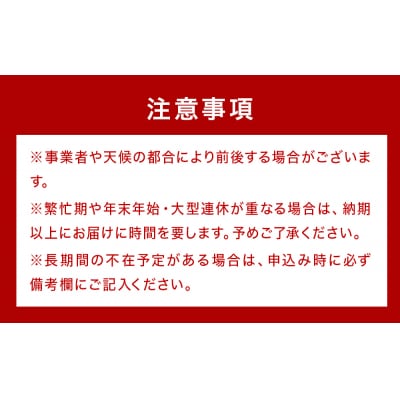 注意事項

※事業者や天候の都合により前後する場合がございます。

※繁忙期や年末年始・大型連休が重なる場合は、納期以上にお届けに時間を要します。予めご了承ください。

※長期間の不在予定がある場合は、申込み時に必ず備考欄にご記入ください。